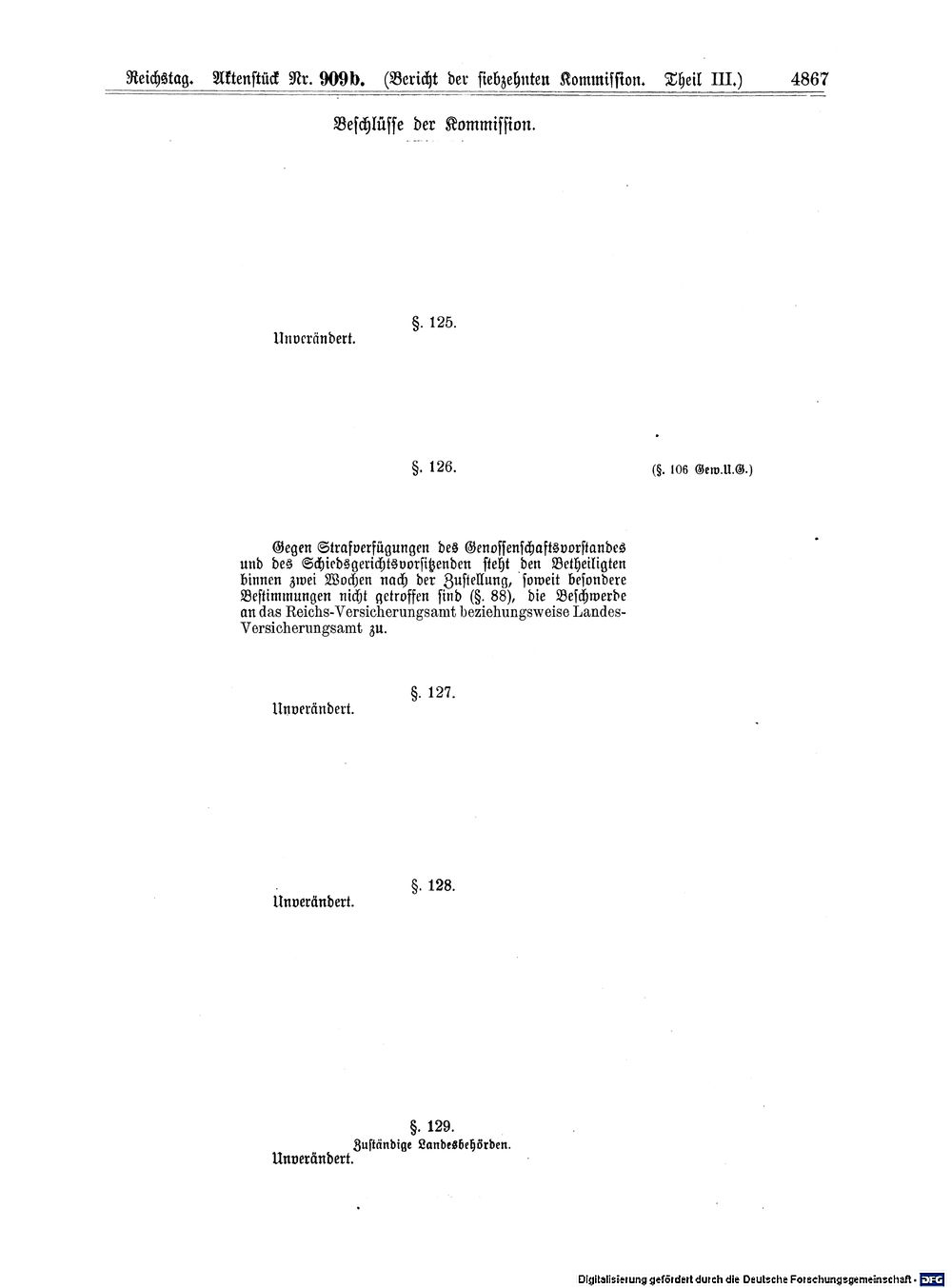 Reichstag. Aktenstück Nr. 909b. (Bericht der siebzehnten Kommission. Theil III.) 4867

Beschlüsse der Kommission.

§. 125.

Unverändert.

§. 126.

(§. 106 Gew.U.G.)

Gegen Strafverfügungen des Genossenschaftsvorstandes und des Schiedsgerichtsvorsitzenden steht den Betheiligten binnen zwei Wochen nach der Zustellung, soweit besondere Bestimmungen nicht getroffen sind (§. 88), die Beschwerde an das Reichs-Versicherungsamt beziehungsweise Landes-Versicherungsamt zu.

§. 127.

Unverändert.

§. 128.

Unverändert.

§. 129.

Zuständige Landesbehörden.

Unverändert.

Digitalisierung gefördert durch die Deutsche Forschungsgemeinschaft - DFG